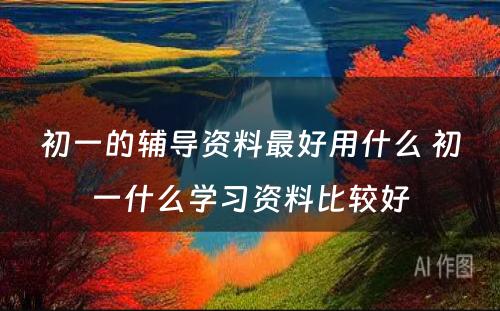 初一的辅导资料最好用什么 初一什么学习资料比较好

AI 作图